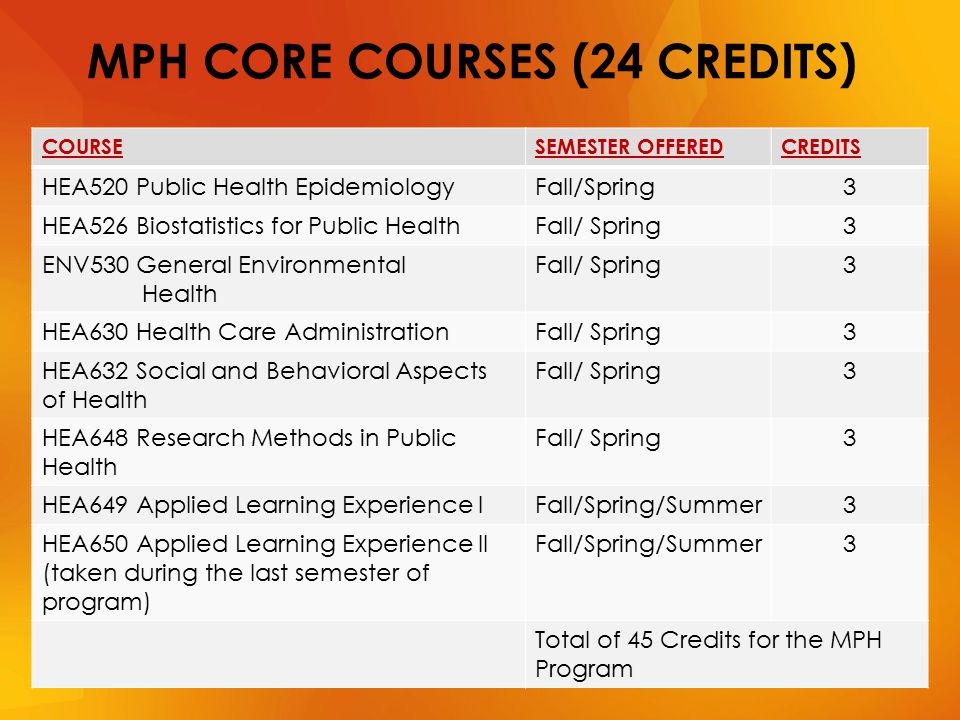 MPH CORE COURSES (24 CREDITS)

| COURSE | SEMESTER OFFERED | CREDITS |
|---|---|---|
| HEA520 Public Health Epidemiology | Fall/Spring | 3 |
| HEA526 Biostatistics for Public Health | Fall/ Spring | 3 |
| ENV530 General Environmental Health | Fall/ Spring | 3 |
| HEA630 Health Care Administration | Fall/ Spring | 3 |
| HEA632 Social and Behavioral Aspects of Health | Fall/ Spring | 3 |
| HEA648 Research Methods in Public Health | Fall/ Spring | 3 |
| HEA649 Applied Learning Experience I | Fall/Spring/Summer | 3 |
| HEA650 Applied Learning Experience II (taken during the last semester of program) | Fall/Spring/Summer | 3 |
| | Total of 45 Credits for the MPH Program | |